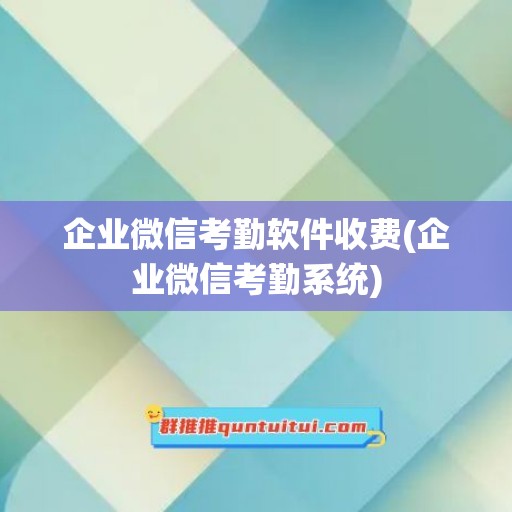 企业微信考勤软件收费(企业微信考勤系统)

群推推quntuitui.com